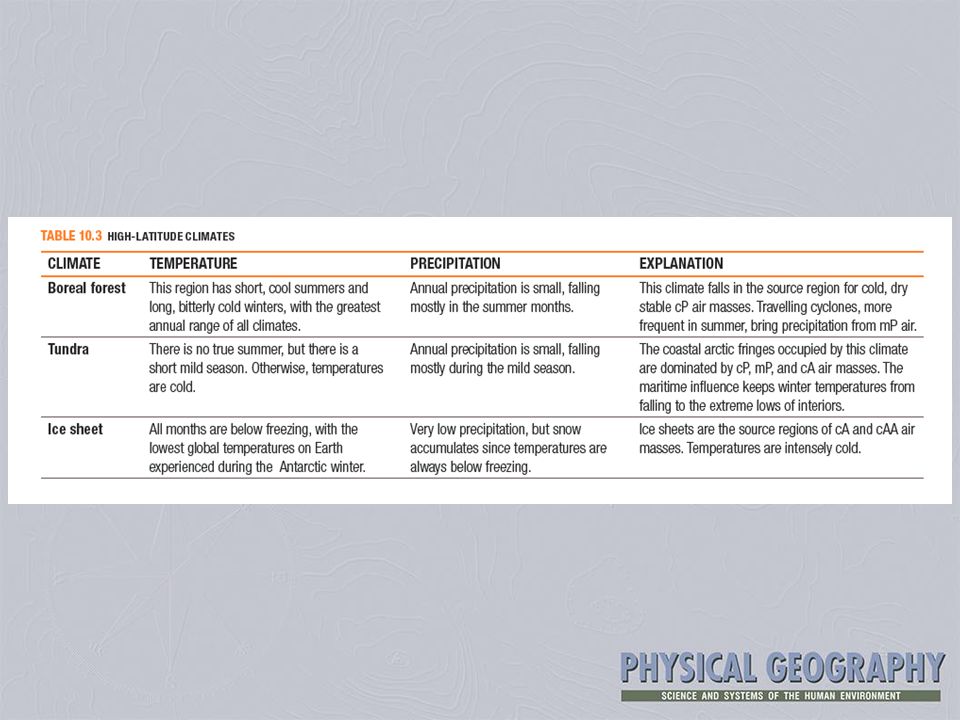 TABLE 10.3 HIGH-LATITUDE CLIMATES

| CLIMATE | TEMPERATURE | PRECIPITATION | EXPLANATION |
|---|---|---|---|
| Boreal forest | This region has short, cool summers and long, bitterly cold winters, with the greatest annual range of all climates. | Annual precipitation is small, falling mostly in the summer months. | This climate falls in the source region for cold, dry stable cP air masses. Travelling cyclones, more frequent in summer, bring precipitation from mP air. |
| Tundra | There is no true summer, but there is a short mild season. Otherwise, temperatures are cold. | Annual precipitation is small, falling mostly during the mild season. | The coastal arctic fringes occupied by this climate are dominated by cP, mP, and cA air masses. The maritime influence keeps winter temperatures from falling to the extreme lows of interiors. |
| Ice sheet | All months are below freezing, with the lowest global temperatures on Earth experienced during the Antarctic winter. | Very low precipitation, but snow accumulates since temperatures are always below freezing. | Ice sheets are the source regions of cA and cAA air masses. Temperatures are intensely cold. |

PHYSICAL GEOGRAPHY
SCIENCE AND SYSTEMS OF THE HUMAN ENVIRONMENT